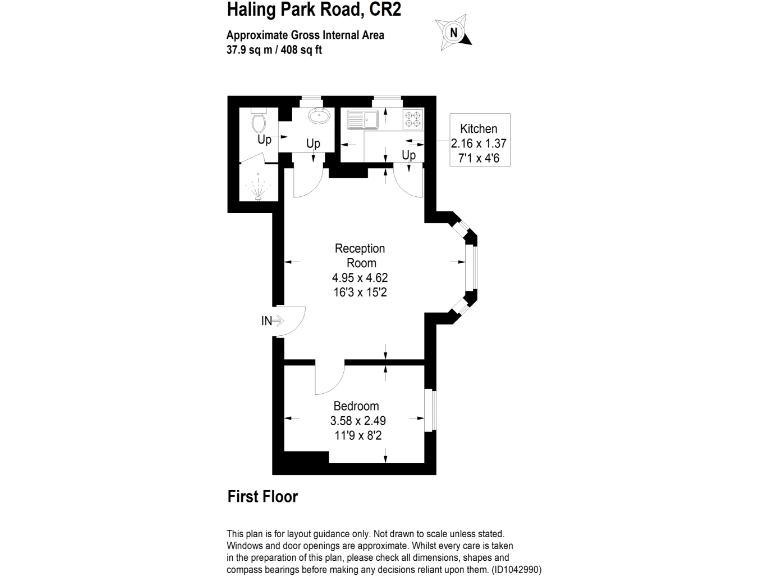 Haling Park Road, CR2

Approximate Gross Internal Area
37.9 sq m / 408 sq ft

N

Up

Up

Up

Kitchen
2.16 x 1.37
7'1 x 4'6

Reception Room
4.95 x 4.62
16'3 x 15'2

IN

Bedroom
3.58 x 2.49
11'9 x 8'2

First Floor

This plan is for layout guidance only. Not drawn to scale unless stated. Windows and door openings are approximate. Whilst every care is taken in the preparation of this plan, please check all dimensions, shapes and compass bearings before making any decisions reliant upon them. (ID1042990)